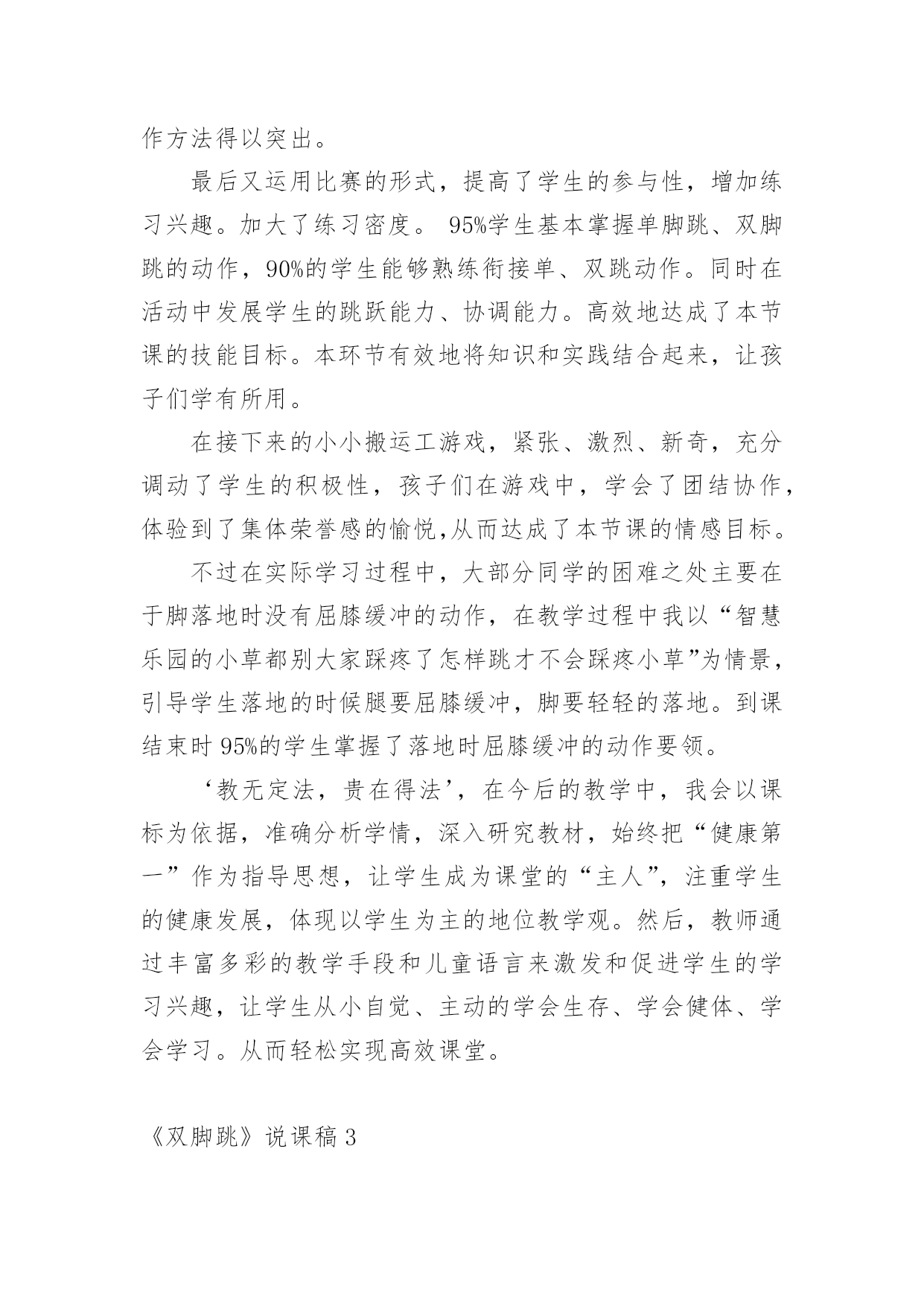 作方法得以突出。

最后又运用比赛的形式，提高了学生的参与性，增加练习兴趣。加大了练习密度。 95%学生基本掌握单脚跳、双脚跳的动作，90%的学生能够熟练衔接单、双跳动作。同时在活动中发展学生的跳跃能力、协调能力。高效地达成了本节课的技能目标。本环节有效地将知识和实践结合起来，让孩子们学有所用。

在接下来的小小搬运工游戏，紧张、激烈、新奇，充分调动了学生的积极性，孩子们在游戏中，学会了团结协作，体验到了集体荣誉感的愉悦,从而达成了本节课的情感目标。

不过在实际学习过程中，大部分同学的困难之处主要在于脚落地时没有屈膝缓冲的动作，在教学过程中我以“智慧乐园的小草都别大家踩疼了怎样跳才不会踩疼小草”为情景，引导学生落地的时候腿要屈膝缓冲，脚要轻轻的落地。到课结束时 95%的学生掌握了落地时屈膝缓冲的动作要领。

‘教无定法，贵在得法’，在今后的教学中，我会以课标为依据，准确分析学情，深入研究教材，始终把“健康第一”作为指导思想，让学生成为课堂的“主人”，注重学生的健康发展，体现以学生为主的地位教学观。然后，教师通过丰富多彩的教学手段和儿童语言来激发和促进学生的学习兴趣，让学生从小自觉、主动的学会生存、学会健体、学会学习。从而轻松实现高效课堂。

《双脚跳》说课稿 3